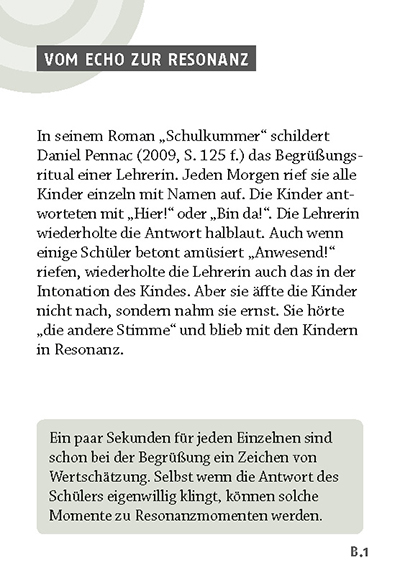 VOM ECHO ZUR RESONANZ

In seinem Roman „Schulkummer“ schildert Daniel Pennac (2009, S. 125 f.) das Begrüßungsritual einer Lehrerin. Jeden Morgen rief sie alle Kinder einzeln mit Namen auf. Die Kinder antworteten mit „Hier!“ oder „Bin da!“. Die Lehrerin wiederholte die Antwort halblaut. Auch wenn einige Schüler betont amüsiert „Anwesend!“ riefen, wiederholte die Lehrerin auch das in der Intonation des Kindes. Aber sie äffte die Kinder nicht nach, sondern nahm sie ernst. Sie hörte „die andere Stimme“ und blieb mit den Kindern in Resonanz.

Ein paar Sekunden für jeden Einzelnen sind schon bei der Begrüßung ein Zeichen von Wertschätzung. Selbst wenn die Antwort des Schülers eigenwillig klingt, können solche Momente zu Resonanzmomenten werden.

B.1